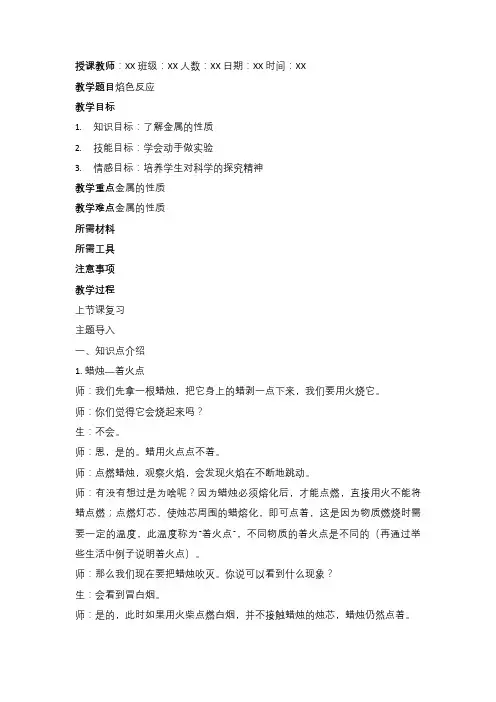 授课教师：xx 班级：xx 人数：xx 日期：xx 时间：xx

教学题目焰色反应

教学目标

1. 知识目标：了解金属的性质

2. 技能目标：学会动手做实验

3. 情感目标：培养学生对科学的探究精神

教学重点金属的性质

教学难点金属的性质

所需材料

所需工具

注意事项

教学过程

上节课复习

主题导入

一、知识点介绍

1. 蜡烛—着火点

师：我们先拿一根蜡烛，把它身上的蜡剥一点下来，我们要用火烧它。

师：你们觉得它会烧起来吗？

生：不会。

师：恩，是的。蜡用火点点不着。

师：点燃蜡烛，观察火焰，会发现火焰在不断地跳动。

师：有没有想过是为啥呢？因为蜡烛必须熔化后，才能点燃，直接用火不能将蜡点燃；点燃灯芯，使烛芯周围的蜡熔化，即可点着，这是因为物质燃烧时需要一定的温度，此温度称为"着火点"，不同物质的着火点是不同的（再通过举些生活中例子说明着火点）。

师：那么我们现在要把蜡烛吹灭。你说可以看到什么现象？

生：会看到冒白烟。

师：是的，此时如果用火柴点燃白烟，并不接触蜡烛的烛芯，蜡烛仍然点着。